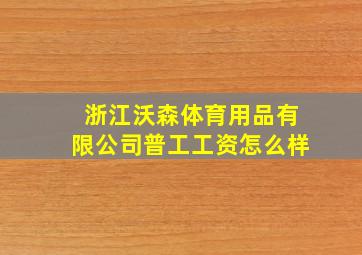 浙江沃森体育用品有限公司普工工资怎么样